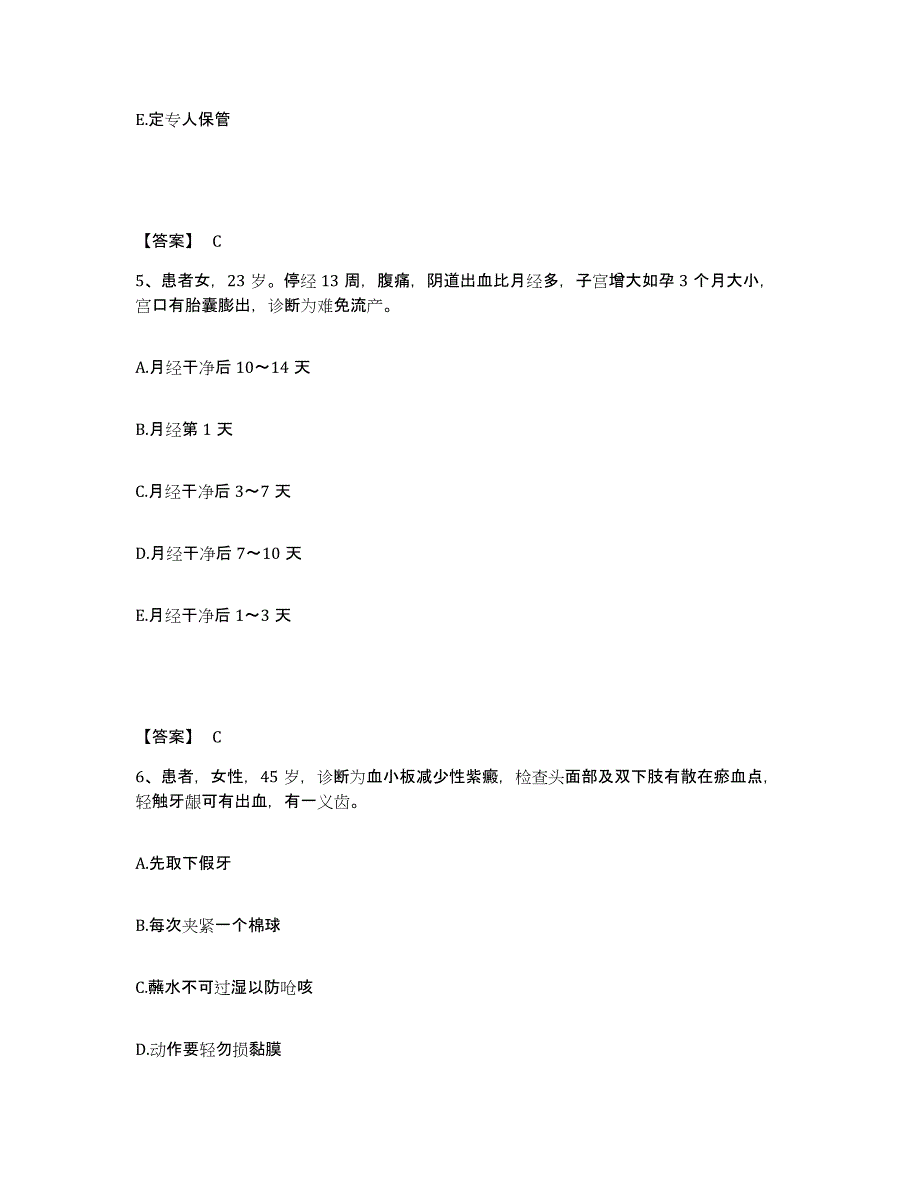 E.定专人保管

【答案】 C

5、患者女，23 岁。停经 13 周，腹痛，阴道出血比月经多，子宫增大如孕 3 个月大小，宫口有胎囊膨出，诊断为难免流产。

A.月经干净后 10～14 天

B.月经第 1 天

C.月经干净后 3～7 天

D.月经干净后 7～10 天

E.月经干净后 1～3 天

【答案】 C

6、患者，女性，45 岁，诊断为血小板减少性紫癜，检查头面部及双下肢有散在瘀血点，轻触牙龈可有出血，有一义齿。

A.先取下假牙

B.每次夹紧一个棉球

C.蘸水不可过湿以防呛咳

D.动作要轻勿损黏膜